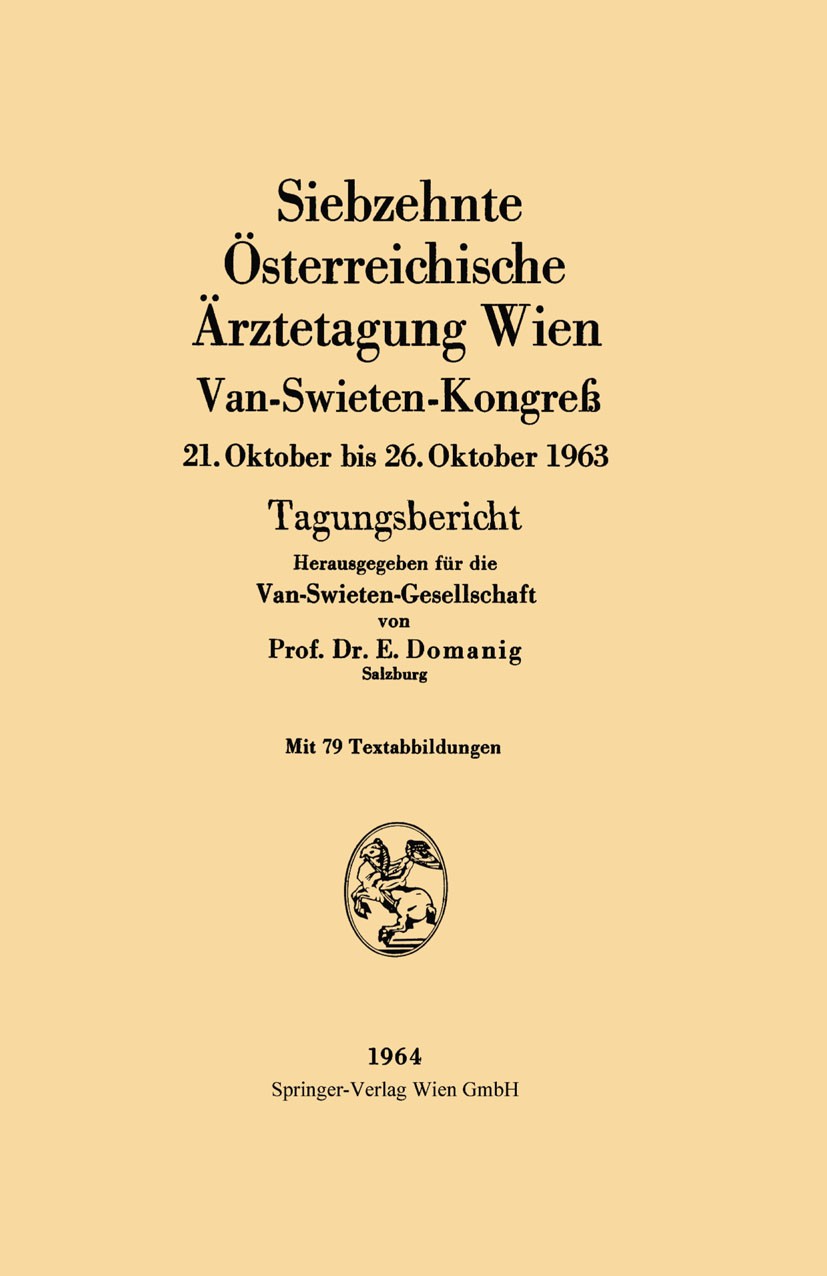 Siebzehnte Österreichische Ärztetagung Wien
Van-Swieten-Kongreß
21. Oktober bis 26. Oktober 1963

Tagungsbericht

Herausgegeben für die
Van-Swieten-Gesellschaft
von
Prof. Dr. E. Domanig
Salzburg

Mit 79 Textabbildungen

1964
Springer-Verlag Wien GmbH